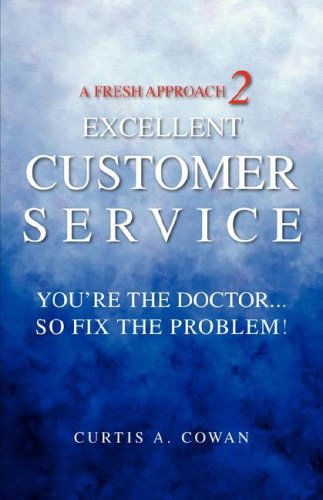 A FRESH APPROACH 2
EXCELLENT
CUSTOMER
SERVICE

YOU'RE THE DOCTOR...
SO FIX THE PROBLEM!

CURTIS A. COWAN